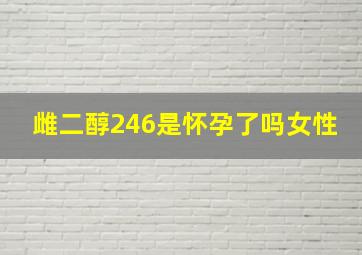 雌二醇246是怀孕了吗女性